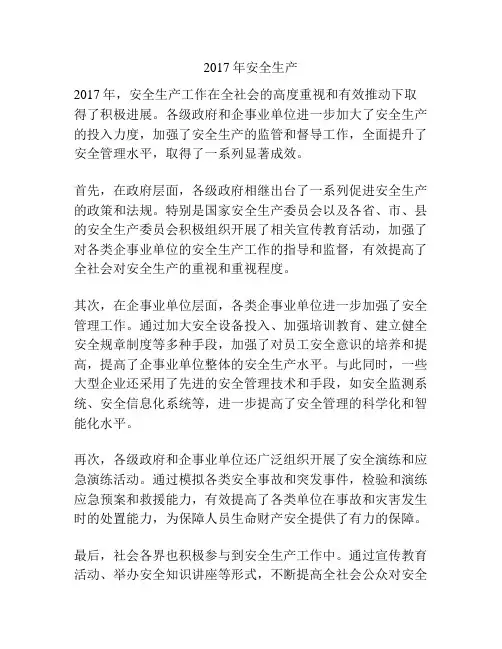 2017 年安全生产

2017 年，安全生产工作在全社会的高度重视和有效推动下取得了积极进展。各级政府和企事业单位进一步加大了安全生产的投入力度，加强了安全生产的监管和督导工作，全面提升了安全管理水平，取得了一系列显著成效。

首先，在政府层面，各级政府相继出台了一系列促进安全生产的政策和法规。特别是国家安全生产委员会以及各省、市、县的安全生产委员会积极组织开展了相关宣传教育活动，加强了对各类企事业单位的安全生产工作的指导和监督，有效提高了全社会对安全生产的重视和重视程度。

其次，在企事业单位层面，各类企事业单位进一步加强了安全管理工作。通过加大安全设备投入、加强培训教育、建立健全安全规章制度等多种手段，加强了对员工安全意识的培养和提高，提高了企事业单位整体的安全生产水平。与此同时，一些大型企业还采用了先进的安全管理技术和手段，如安全监测系统、安全信息化系统等，进一步提高了安全管理的科学化和智能化水平。

再次，各级政府和企事业单位还广泛组织开展了安全演练和应急演练活动。通过模拟各类安全事故和突发事件，检验和演练应急预案和救援能力，有效提高了各类单位在事故和灾害发生时的处置能力，为保障人员生命财产安全提供了有力的保障。

最后，社会各界也积极参与到安全生产工作中。通过宣传教育活动、举办安全知识讲座等形式，不断提高全社会公众对安全